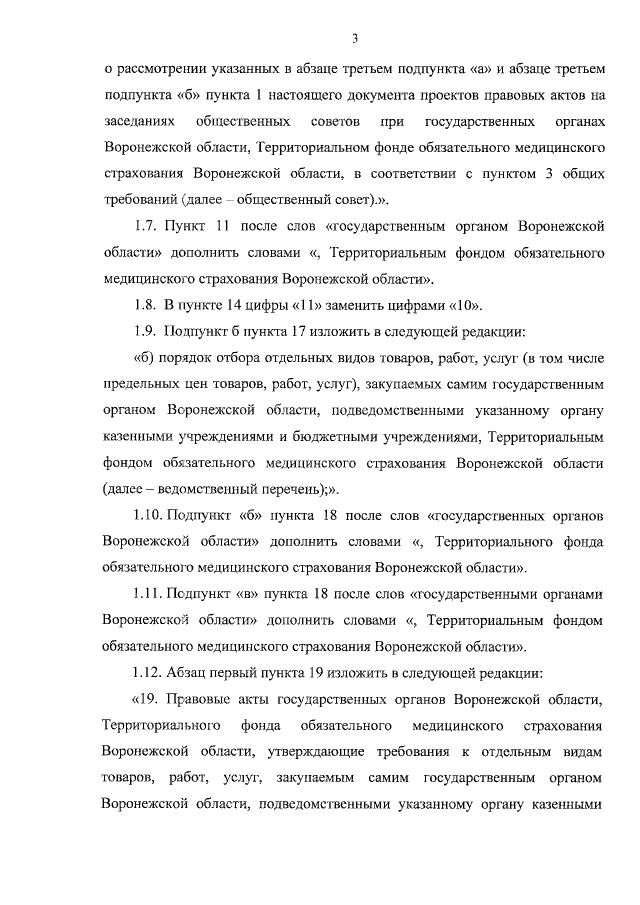 3

о рассмотрении указанных в абзаце третьем подпункта «а» и абзаце третьем подпункта «б» пункта 1 настоящего документа проектов правовых актов на заседаниях общественных советов при государственных органах Воронежской области, Территориальном фонде обязательного медицинского страхования Воронежской области, в соответствии с пунктом 3 общих требований (далее – общественный совет).».

1.7. Пункт 11 после слов «государственным органом Воронежской области» дополнить словами «, Территориальным фондом обязательного медицинского страхования Воронежской области».

1.8. В пункте 14 цифры «11» заменить цифрами «10».

1.9. Подпункт б пункта 17 изложить в следующей редакции:

«б) порядок отбора отдельных видов товаров, работ, услуг (в том числе предельных цен товаров, работ, услуг), закупаемых самим государственным органом Воронежской области, подведомственными указанному органу казенными учреждениями и бюджетными учреждениями, Территориальным фондом обязательного медицинского страхования Воронежской области (далее – ведомственный перечень);».

1.10. Подпункт «б» пункта 18 после слов «государственных органов Воронежской области» дополнить словами «, Территориального фонда обязательного медицинского страхования Воронежской области».

1.11. Подпункт «в» пункта 18 после слов «государственными органами Воронежской области» дополнить словами «, Территориальным фондом обязательного медицинского страхования Воронежской области».

1.12. Абзац первый пункта 19 изложить в следующей редакции:

«19. Правовые акты государственных органов Воронежской области, Территориального фонда обязательного медицинского страхования Воронежской области, утверждающие требования к отдельным видам товаров, работ, услуг, закупаемым самим государственным органом Воронежской области, подведомственными указанному органу казенными